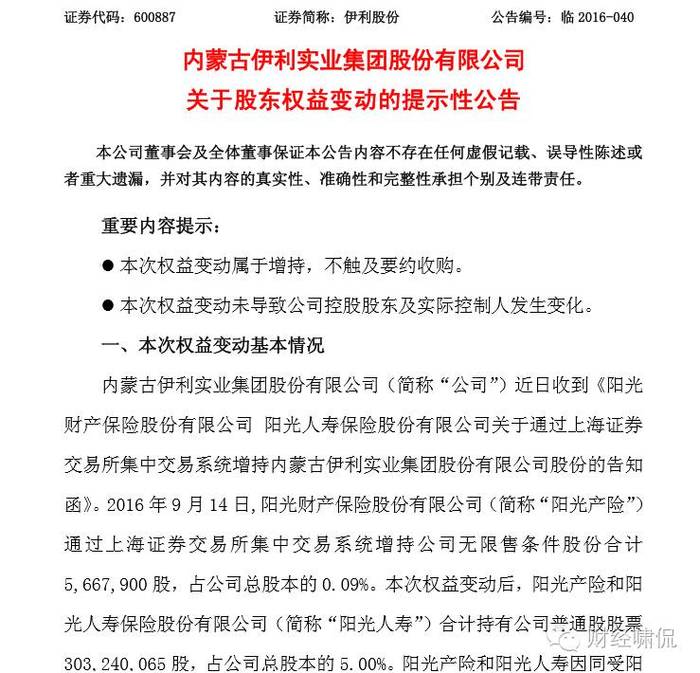 证券代码：600887　　证券简称：伊利股份　　公告编号：临 2016-040

内蒙古伊利实业集团股份有限公司
关于股东权益变动的提示性公告

本公司董事会及全体董事保证本公告内容不存在任何虚假记载、误导性陈述或者重大遗漏，并对其内容的真实性、准确性和完整性承担个别及连带责任。

重要内容提示：

● 本次权益变动属于增持，不触及要约收购。

● 本次权益变动未导致公司控股股东及实际控制人发生变化。

一、本次权益变动基本情况

内蒙古伊利实业集团股份有限公司（简称“公司”）近日收到《阳光财产保险股份有限公司 阳光人寿保险股份有限公司关于通过上海证券交易所集中交易系统增持内蒙古伊利实业集团股份有限公司股份的告知函》。2016 年 9 月 14 日，阳光财产保险股份有限公司（简称“阳光产险”）通过上海证券交易所集中交易系统增持公司无限售条件股份合计 5,667,900 股，占公司总股本的 0.09%。本次权益变动后，阳光产险和阳光人寿保险股份有限公司（简称“阳光人寿”）合计持有公司普通股股票 303,240,065 股，占公司总股本的 5.00%。阳光产险和阳光人寿因同受阳

财经啸侃